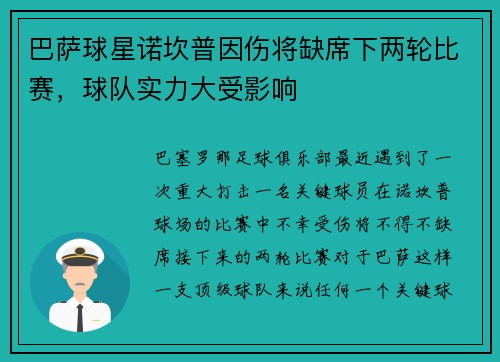 巴萨球星诺坎普因伤将缺席下两轮比赛，球队实力大受影响

巴塞罗那足球俱乐部最近遇到了一次重大打击一名关键球员在诺坎普球场的比赛中不幸受伤将不得不缺席接下来的两轮比赛对于巴萨这样一支顶级球队来说任何一个关键球